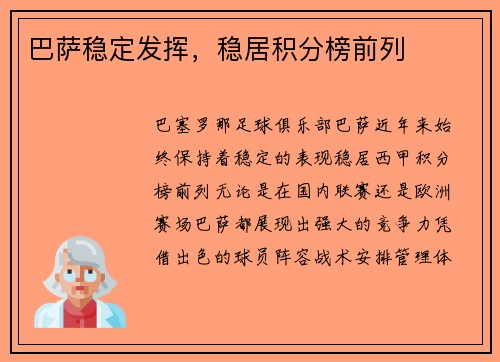 巴萨稳定发挥，稳居积分榜前列

巴塞罗那足球俱乐部巴萨近年来始终保持着稳定的表现稳居西甲积分榜前列无论是在国内联赛还是欧洲赛场巴萨都展现出强大的竞争力凭借出色的球员阵容战术安排管理体